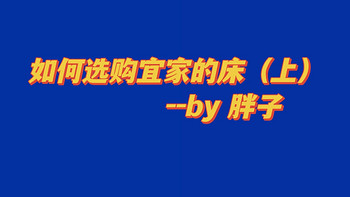 如何选购宜家的床（上）

--by 胖子